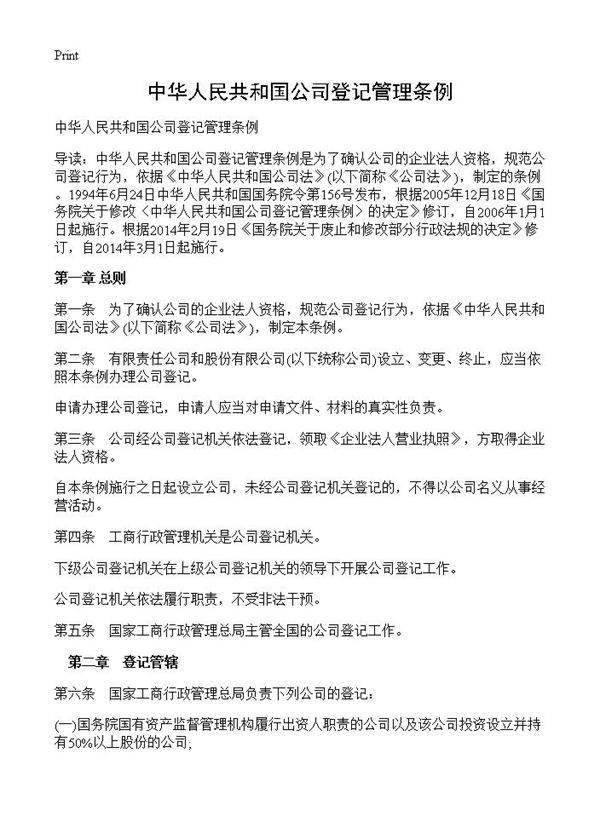 Print

中华人民共和国公司登记管理条例

中华人民共和国公司登记管理条例

导读：中华人民共和国公司登记管理条例是为了确认公司的企业法人资格，规范公司登记行为，依据《中华人民共和国公司法》(以下简称《公司法》)，制定的条例。1994年6月24日中华人民共和国国务院令第156号发布，根据2005年12月18日《国务院关于修改〈中华人民共和国公司登记管理条例〉的决定》修订，自2006年1月1日起施行。根据2014年2月19日《国务院关于废止和修改部分行政法规的决定》修订，自2014年3月1日起施行。

第一章 总则

第一条　为了确认公司的企业法人资格，规范公司登记行为，依据《中华人民共和国公司法》(以下简称《公司法》)，制定本条例。

第二条　有限责任公司和股份有限公司(以下统称公司)设立、变更、终止，应当依照本条例办理公司登记。

申请办理公司登记，申请人应当对申请文件、材料的真实性负责。

第三条　公司经公司登记机关依法登记，领取《企业法人营业执照》，方取得企业法人资格。

自本条例施行之日起设立公司，未经公司登记机关登记的，不得以公司名义从事经营活动。

第四条　工商行政管理机关是公司登记机关。

下级公司登记机关在上级公司登记机关的领导下开展公司登记工作。

公司登记机关依法履行职责，不受非法干预。

第五条　国家工商行政管理总局主管全国的公司登记工作。

第二章　登记管辖

第六条　国家工商行政管理总局负责下列公司的登记：

(一)国务院国有资产监督管理机构履行出资人职责的公司以及该公司投资设立并持有50%以上股份的公司;